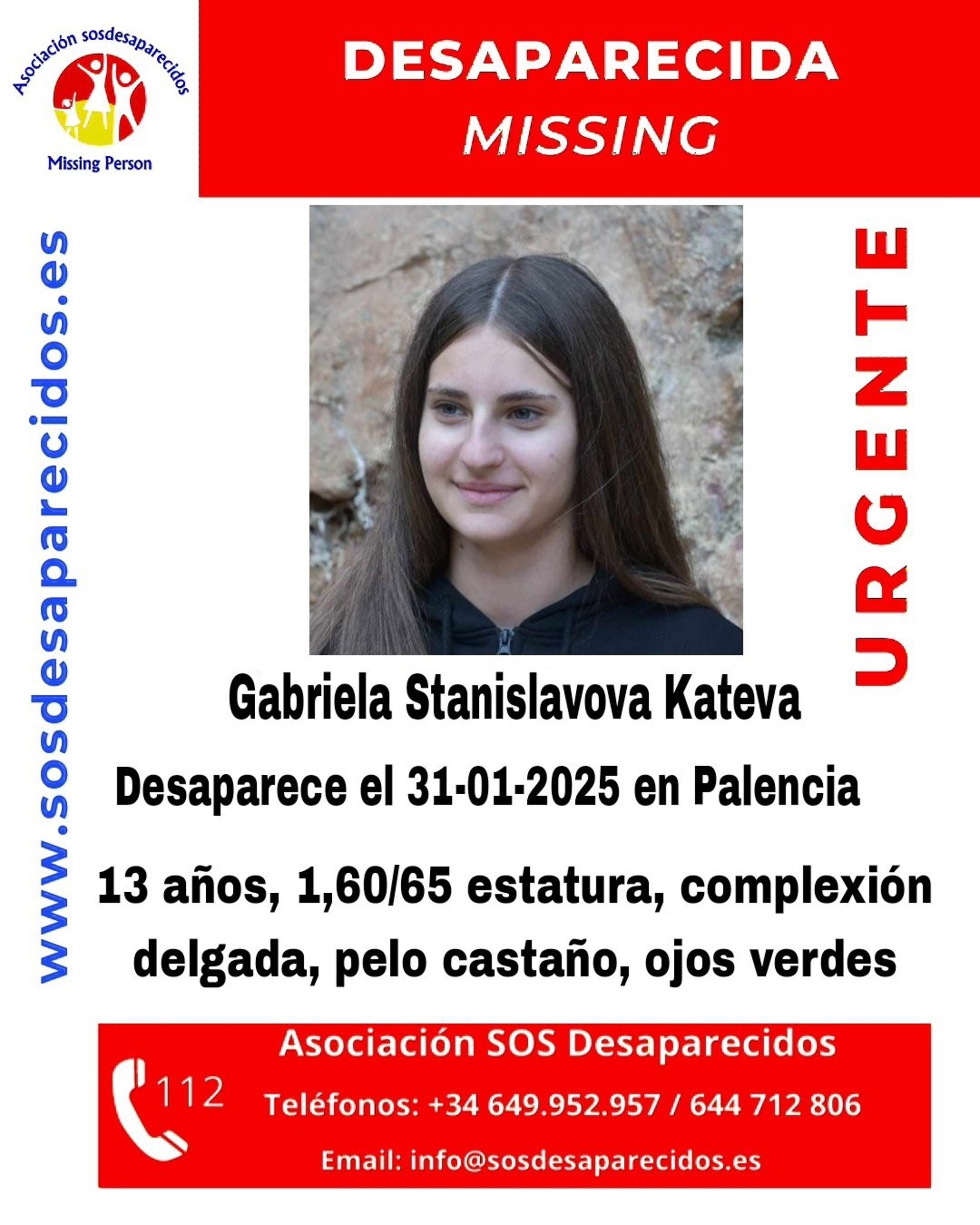 Asociación sosdesaparecidos
Missing Person

DESAPARECIDA
MISSING

www.sosdesaparecidos.es

URGENTE

Gabriela Stanislavova Kateva

Desaparece el 31-01-2025 en Palencia

13 años, 1,60/65 estatura, complexión delgada, pelo castaño, ojos verdes

Asociación SOS Desaparecidos
112
Teléfonos: +34 649.952.957 / 644 712 806
Email: info@sosdesaparecidos.es